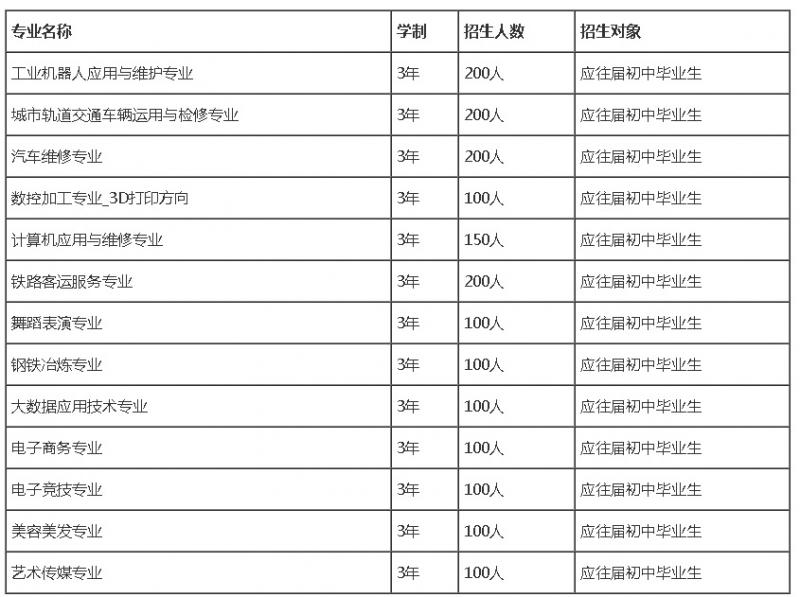 | 专业名称 | 学制 | 招生人数 | 招生对象 |
|---|---|---|---|
| 工业机器人应用与维护专业 | 3年 | 200人 | 应往届初中毕业生 |
| 城市轨道交通车辆运用与检修专业 | 3年 | 200人 | 应往届初中毕业生 |
| 汽车维修专业 | 3年 | 200人 | 应往届初中毕业生 |
| 数控加工专业_3D打印方向 | 3年 | 100人 | 应往届初中毕业生 |
| 计算机应用与维修专业 | 3年 | 150人 | 应往届初中毕业生 |
| 铁路客运服务专业 | 3年 | 200人 | 应往届初中毕业生 |
| 舞蹈表演专业 | 3年 | 100人 | 应往届初中毕业生 |
| 钢铁冶炼专业 | 3年 | 100人 | 应往届初中毕业生 |
| 大数据应用技术专业 | 3年 | 100人 | 应往届初中毕业生 |
| 电子商务专业 | 3年 | 100人 | 应往届初中毕业生 |
| 电子竞技专业 | 3年 | 100人 | 应往届初中毕业生 |
| 美容美发专业 | 3年 | 100人 | 应往届初中毕业生 |
| 艺术传媒专业 | 3年 | 100人 | 应往届初中毕业生 |